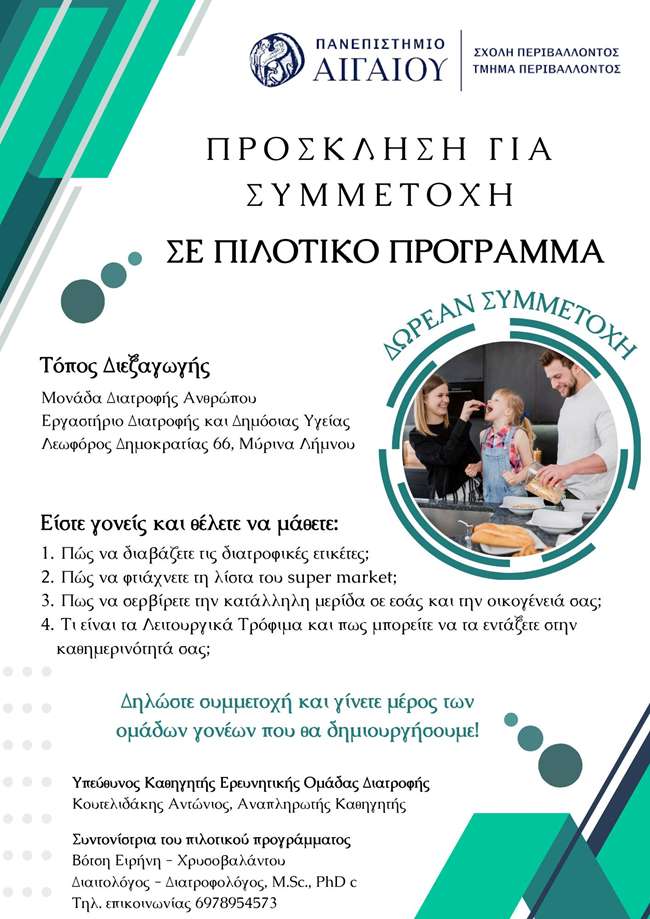 ΠΑΝΕΠΙΣΤΗΜΙΟ
ΑΙΓΑΙΟΥ

ΣΧΟΛΗ ΠΕΡΙΒΑΛΛΟΝΤΟΣ
ΤΜΗΜΑ ΠΕΡΙΒΑΛΛΟΝΤΟΣ

ΠΡΟΣΚΛΗΣΗ ΓΙΑ ΣΥΜΜΕΤΟΧΗ

ΣΕ ΠΙΛΟΤΙΚΟ ΠΡΟΓΡΑΜΜΑ

ΔΩΡΕΑΝ ΣΥΜΜΕΤΟΧΗ

Τόπος Διεξαγωγής
Μονάδα Διατροφής Ανθρώπου
Εργαστήριο Διατροφής και Δημόσιας Υγείας
Λεωφόρος Δημοκρατίας 66, Μύρινα Λήμνου

Είστε γονείς και θέλετε να μάθετε:
1. Πώς να διαβάζετε τις διατροφικές ετικέτες;
2. Πώς να φτιάχνετε τη λίστα του super market;
3. Πως να σερβίρετε την κατάλληλη μερίδα σε εσάς και την οικογένειά σας;
4. Τι είναι τα Λειτουργικά Τρόφιμα και πως μπορείτε να τα εντάξετε στην καθημερινότητά σας;

Δηλώστε συμμετοχή και γίνετε μέρος των ομάδων γονέων που θα δημιουργήσουμε!

Υπεύθυνος Καθηγητής Ερευνητικής Ομάδας Διατροφής
Κουτελιδάκης Αντώνιος, Αναπληρωτής Καθηγητής

Συντονίστρια του πιλοτικού προγράμματος
Βότση Ειρήνη - Χρυσοβαλάντου
Διαιτολόγος - Διατροφολόγος, M.Sc., PhD c
Τηλ. επικοινωνίας 6978954573